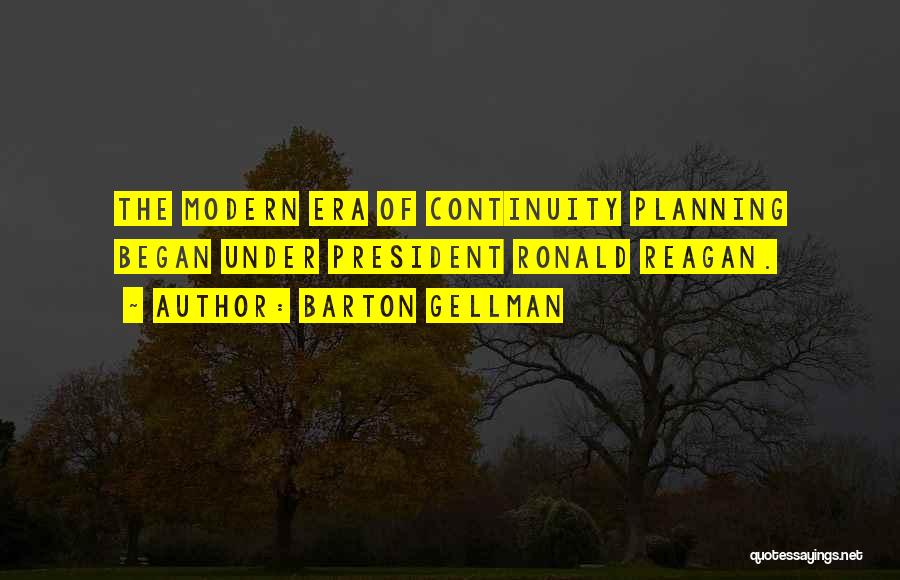 THE MODERN ERA OF CONTINUITY PLANNING BEGAN UNDER PRESIDENT RONALD REAGAN.

~ AUTHOR: BARTON GELLMAN

quotessayings.net